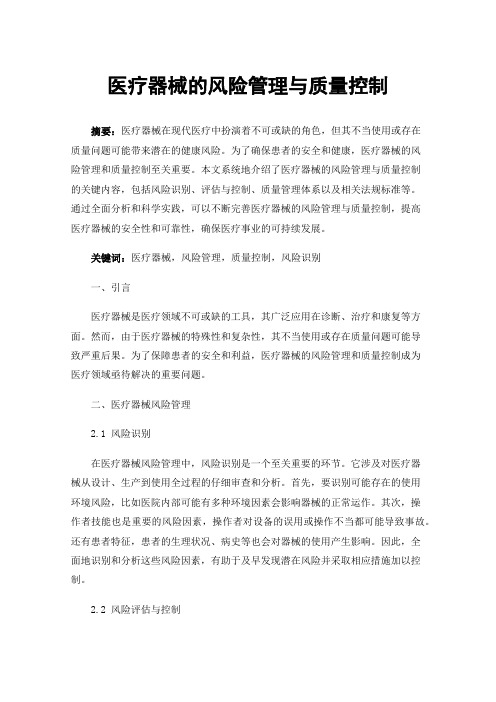 医疗器械的风险管理与质量控制

摘要：医疗器械在现代医疗中扮演着不可或缺的角色，但其不当使用或存在质量问题可能带来潜在的健康风险。为了确保患者的安全和健康，医疗器械的风险管理和质量控制至关重要。本文系统地介绍了医疗器械的风险管理与质量控制的关键内容，包括风险识别、评估与控制、质量管理体系以及相关法规标准等。通过全面分析和科学实践，可以不断完善医疗器械的风险管理与质量控制，提高医疗器械的安全性和可靠性，确保医疗事业的可持续发展。

关键词：医疗器械，风险管理，质量控制，风险识别

一、引言

医疗器械是医疗领域不可或缺的工具，其广泛应用在诊断、治疗和康复等方面。然而，由于医疗器械的特殊性和复杂性，其不当使用或存在质量问题可能导致严重后果。为了保障患者的安全和利益，医疗器械的风险管理和质量控制成为医疗领域亟待解决的重要问题。

二、医疗器械风险管理

2.1 风险识别

在医疗器械风险管理中，风险识别是一个至关重要的环节。它涉及对医疗器械从设计、生产到使用全过程的仔细审查和分析。首先，要识别可能存在的使用环境风险，比如医院内部可能有多种环境因素会影响器械的正常运作。其次，操作者技能也是重要的风险因素，操作者对设备的误用或操作不当都可能导致事故。还有患者特征，患者的生理状况、病史等也会对器械的使用产生影响。因此，全面地识别和分析这些风险因素，有助于及早发现潜在风险并采取相应措施加以控制。

2.2 风险评估与控制